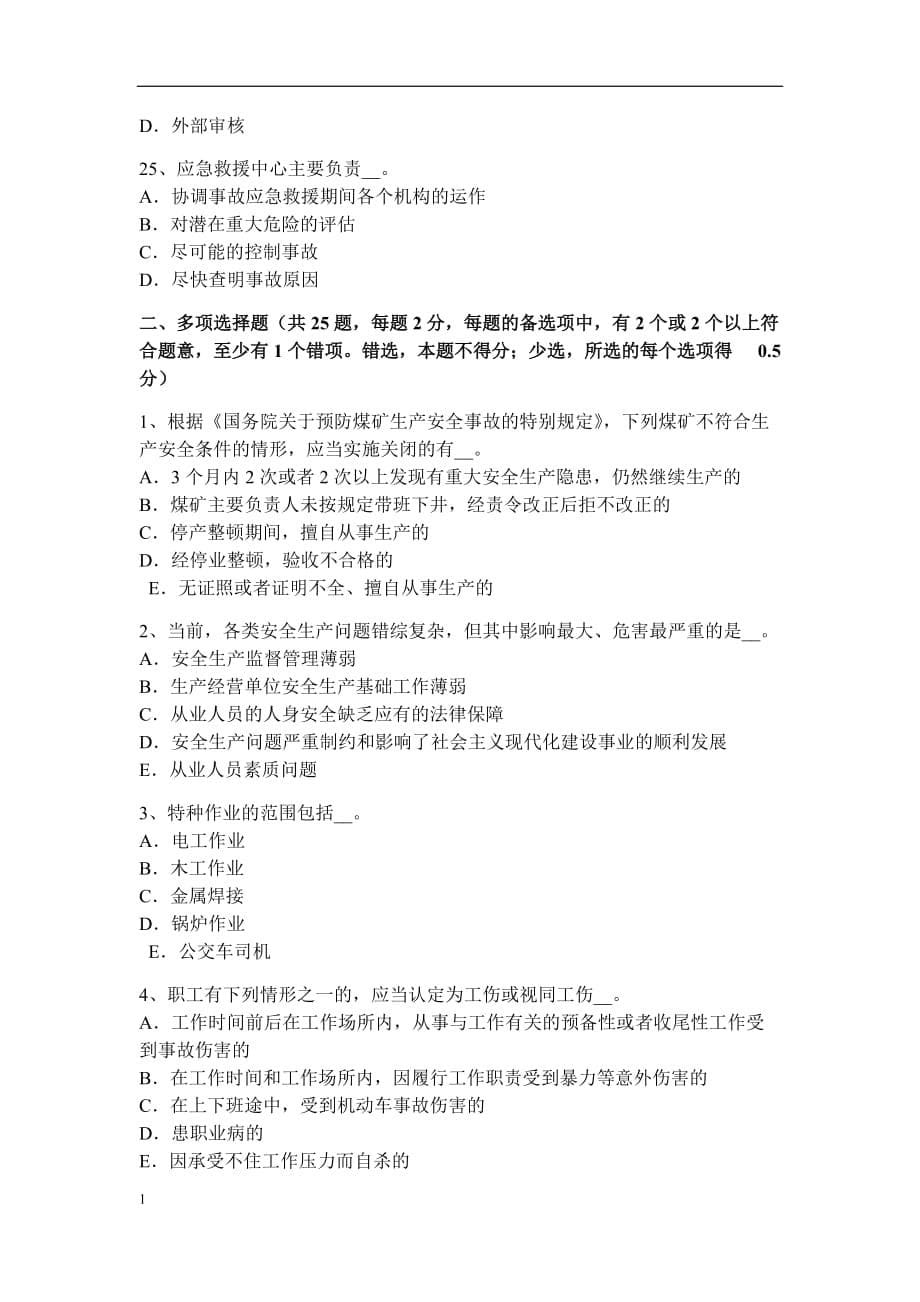 D．外部审核

25、应急救援中心主要负责__。
A．协调事故应急救援期间各个机构的运作
B．对潜在重大危险的评估
C．尽可能的控制事故
D．尽快查明事故原因

二、多项选择题（共 25 题，每题 2 分，每题的备选项中，有 2 个或 2 个以上符合题意，至少有 1 个错项。错选，本题不得分；少选，所选的每个选项得 0.5 分）

1、根据《国务院关于预防煤矿生产安全事故的特别规定》，下列煤矿不符合生产安全条件的情形，应当实施关闭的有__。
A．3 个月内 2 次或者 2 次以上发现有重大安全生产隐患，仍然继续生产的
B．煤矿主要负责人未按规定带班下井，经责令改正后拒不改正的
C．停产整顿期间，擅自从事生产的
D．经停业整顿，验收不合格的
E．无证照或者证明不全、擅自从事生产的

2、当前，各类安全生产问题错综复杂，但其中影响最大、危害最严重的是__。
A．安全生产监督管理薄弱
B．生产经营单位安全生产基础工作薄弱
C．从业人员的人身安全缺乏应有的法律保障
D．安全生产问题严重制约和影响了社会主义现代化建设事业的顺利发展
E．从业人员素质问题

3、特种作业的范围包括__。
A．电工作业
B．木工作业
C．金属焊接
D．锅炉作业
E．公交车司机

4、职工有下列情形之一的，应当认定为工伤或视同工伤__。
A．工作时间前后在工作场所内，从事与工作有关的预备性或者收尾性工作受到事故伤害的
B．在工作时间和工作场所内，因履行工作职责受到暴力等意外伤害的
C．在上下班途中，受到机动车事故伤害的
D．患职业病的
E．因承受不住工作压力而自杀的

1